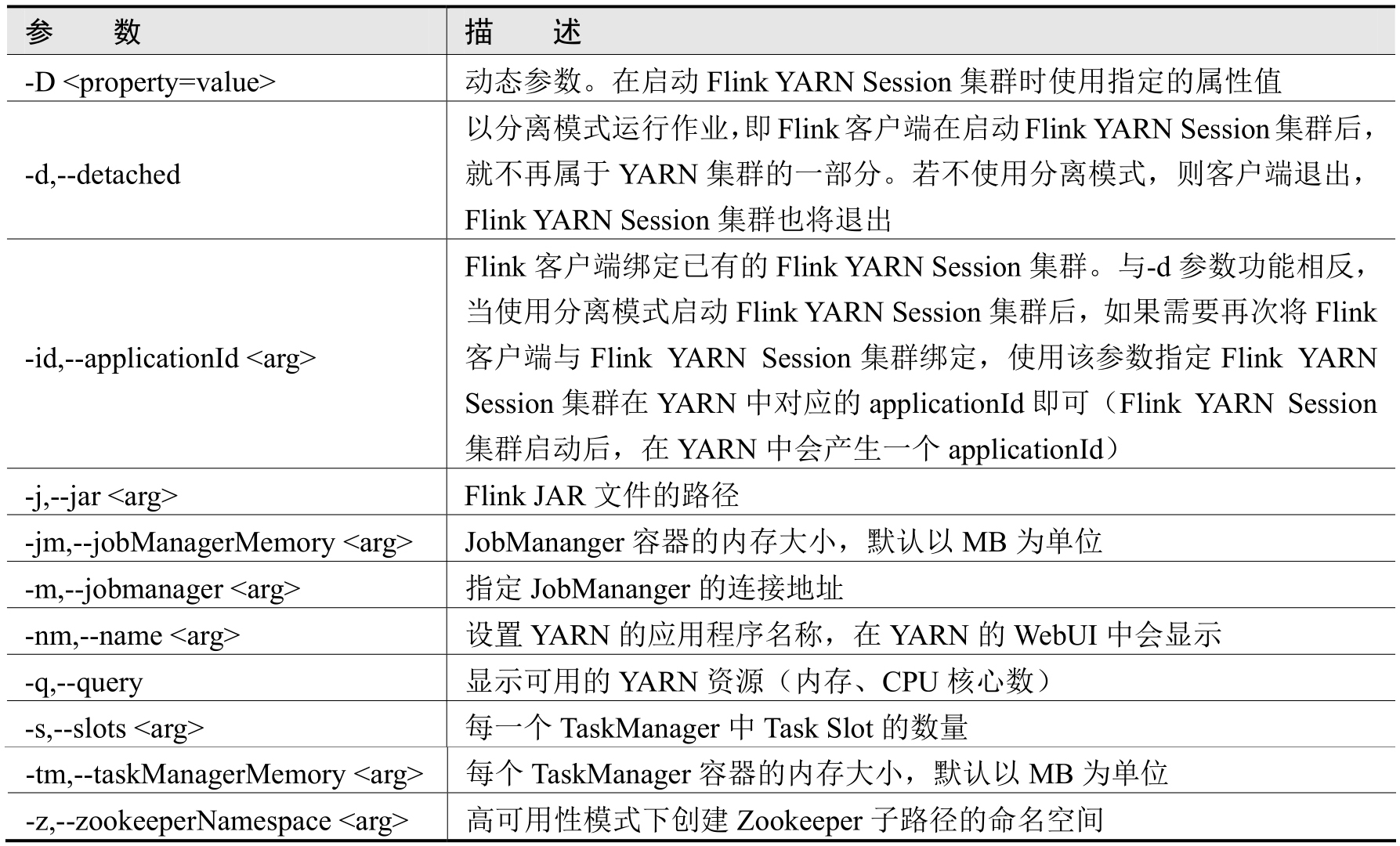 | 参　　数 | 描　　述 |
|---|---|
| -D <property=value> | 动态参数。在启动 Flink YARN Session 集群时使用指定的属性值 |
| -d,--detached | 以分离模式运行作业，即 Flink 客户端在启动 Flink YARN Session 集群后，就不再属于 YARN 集群的一部分。若不使用分离模式，则客户端退出，Flink YARN Session 集群也将退出 |
| -id,--applicationId <arg> | Flink 客户端绑定已有的 Flink YARN Session 集群。与-d 参数功能相反，当使用分离模式启动 Flink YARN Session 集群后，如果需要再次将 Flink 客户端与 Flink YARN Session 集群绑定，使用该参数指定 Flink YARN Session 集群在 YARN 中对应的 applicationId 即可（Flink YARN Session 集群启动后，在 YARN 中会产生一个 applicationId） |
| -j,--jar <arg> | Flink JAR 文件的路径 |
| -jm,--jobManagerMemory <arg> | JobMananger 容器的内存大小，默认以 MB 为单位 |
| -m,--jobmanager <arg> | 指定 JobMananger 的连接地址 |
| -nm,--name <arg> | 设置 YARN 的应用程序名称，在 YARN 的 WebUI 中会显示 |
| -q,--query | 显示可用的 YARN 资源（内存、CPU 核心数） |
| -s,--slots <arg> | 每一个 TaskManager 中 Task Slot 的数量 |
| -tm,--taskManagerMemory <arg> | 每个 TaskManager 容器的内存大小，默认以 MB 为单位 |
| -z,--zookeeperNamespace <arg> | 高可用性模式下创建 Zookeeper 子路径的命名空间 |